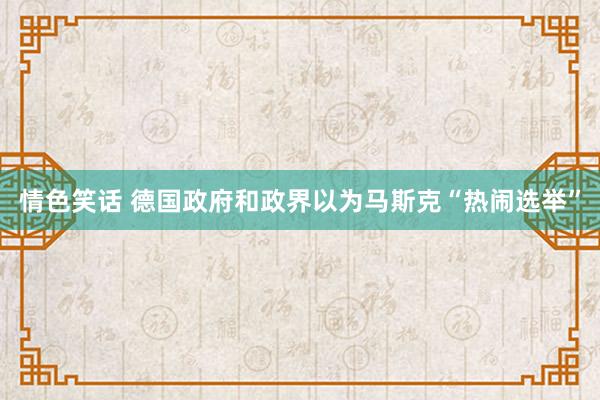 情色笑话 德国政府和政界以为马斯克“热闹选举”